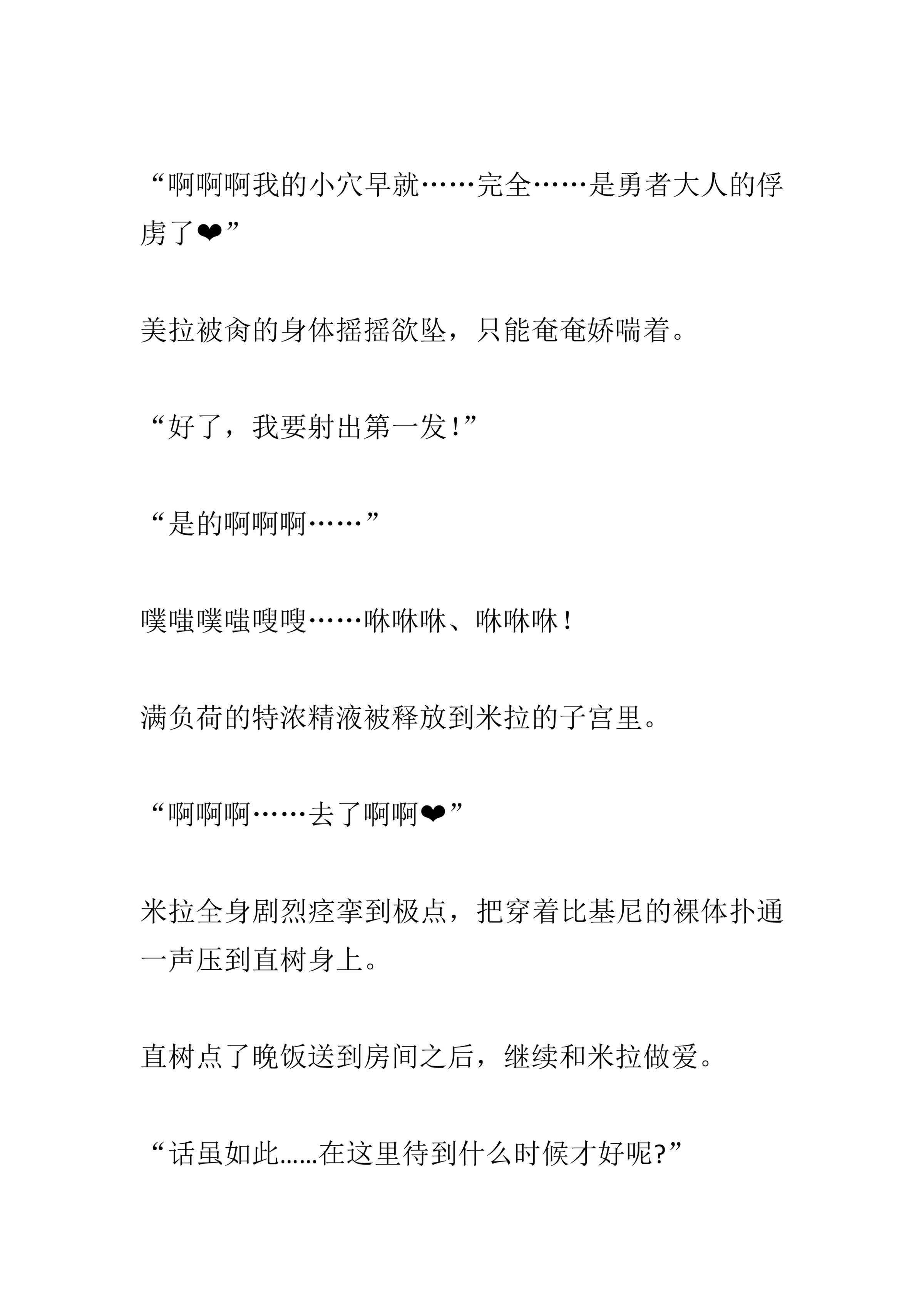 “啊啊啊我的小穴早就……完全……是勇者大人的俘虏了❤”

美拉被肏的身体摇摇欲坠，只能奄奄娇喘着。

“好了，我要射出第一发!”

“是的啊啊啊……”

噗嗤噗嗤嗖嗖……咻咻咻、咻咻咻!

满负荷的特浓精液被释放到米拉的子宫里。

“啊啊啊……去了啊啊❤”

米拉全身剧烈痉挛到极点，把穿着比基尼的裸体扑通一声压到直树身上。

直树点了晚饭送到房间之后，继续和米拉做爱。

“话虽如此......在这里待到什么时候才好呢?”